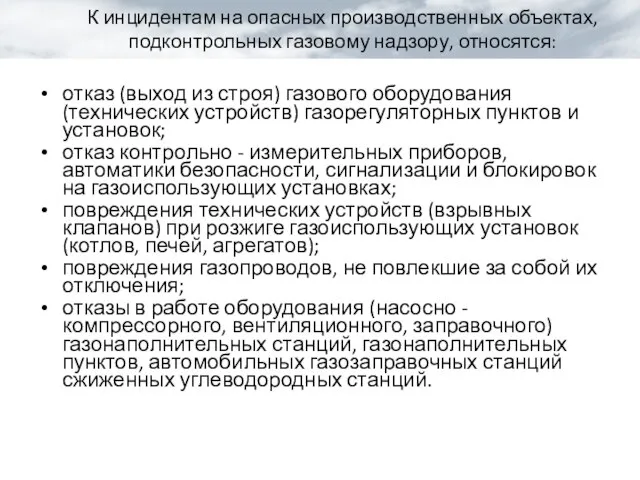 К инцидентам на опасных производственных объектах, подконтрольных газовому надзору, относятся:

• отказ (выход из строя) газового оборудования (технических устройств) газорегуляторных пунктов и установок;
• отказ контрольно - измерительных приборов, автоматики безопасности, сигнализации и блокировок на газоиспользующих установках;
• повреждения технических устройств (взрывных клапанов) при розжиге газоиспользующих установок (котлов, печей, агрегатов);
• повреждения газопроводов, не повлекшие за собой их отключения;
• отказы в работе оборудования (насосно - компрессорного, вентиляционного, заправочного) газонаполнительных станций, газонаполнительных пунктов, автомобильных газозаправочных станций сжиженных углеводородных станций.